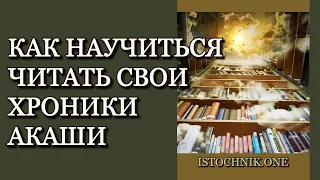 КАК НАУЧИТЬСЯ ЧИТАТЬ СВОИ ХРОНИКИ АКАШИ

ISTOCHNIK.ONE